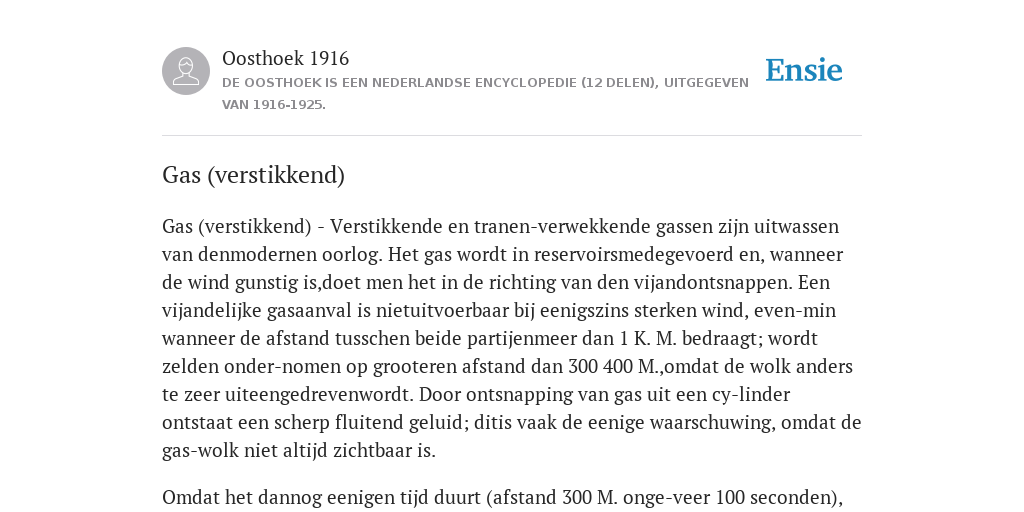 Oosthoek 1916
DE OOSTHOEK IS EEN NEDERLANDSE ENCYCLOPEDIE (12 DELEN), UITGEGEVEN VAN 1916-1925.

Ensie

Gas (verstikkend)

Gas (verstikkend) - Verstikkende en tranen-verwekkende gassen zijn uitwassen van denmodernen oorlog. Het gas wordt in reservoirsmedegevoerd en, wanneer de wind gunstig is,doet men het in de richting van den vijandontsnappen. Een vijandelijke gasaanval is nietuitvoerbaar bij eenigszins sterken wind, even-min wanneer de afstand tusschen beide partijenmeer dan 1 K. M. bedraagt; wordt zelden onder-nomen op grooteren afstand dan 300 400 M.,omdat de wolk anders te zeer uiteengedrevenwordt. Door ontsnapping van gas uit een cy-linder ontstaat een scherp fluitend geluid; ditis vaak de eenige waarschuwing, omdat de gas-wolk niet altijd zichtbaar is.

Omdat het dannog eenigen tijd duurt (afstand 300 M. onge-veer 100 seconden),